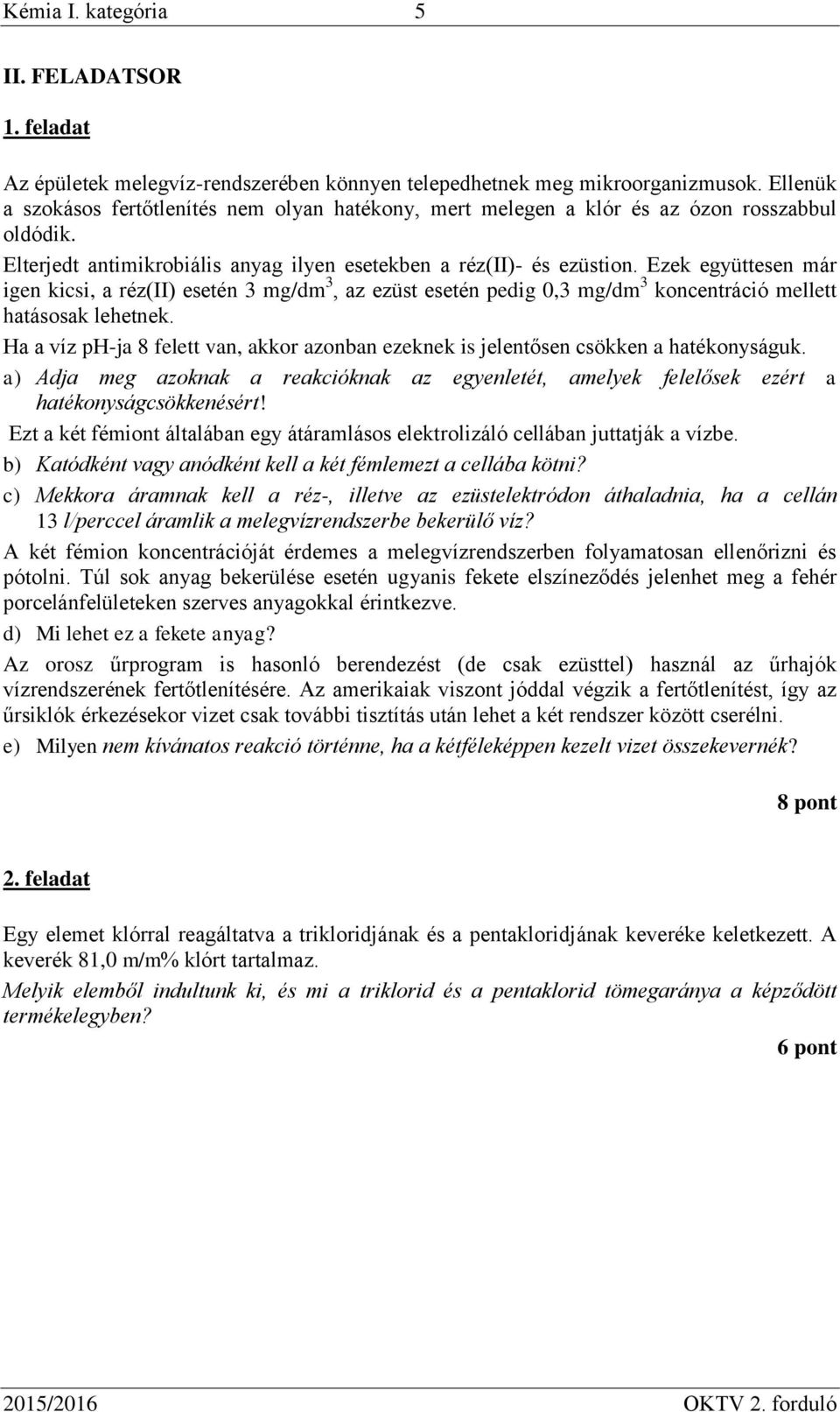 Kémia I. kategória 5

II. FELADATSOR

1. feladat

Az épületek melegvíz-rendszerében könnyen telepedhetnek meg mikroorganizmusok. Ellenük a szokásos fertőtlenítés nem olyan hatékony, mert melegen a klór és az ózon rosszabbul oldódik.

Elterjedt antimikrobiális anyag ilyen esetekben a réz(II)- és ezüstion. Ezek együttesen már igen kicsi, a réz(II) esetén 3 mg/dm$^3$, az ezüst esetén pedig 0,3 mg/dm$^3$ koncentráció mellett hatásosak lehetnek.

Ha a víz pH-ja 8 felett van, akkor azonban ezeknek is jelentősen csökken a hatékonyságuk.

a) Adja meg azoknak a reakcióknak az egyenletét, amelyek felelősek ezért a hatékonyságcsökkenésért!

Ezt a két fémiont általában egy átáramlásos elektrolizáló cellában juttatják a vízbe.

b) Katódként vagy anódként kell a két fémlemezt a cellába kötni?

c) Mekkora áramnak kell a réz-, illetve az ezüstelektródon áthaladnia, ha a cellán 13 l/perccel áramlik a melegvízrendszerbe bekerülő víz?

A két fémion koncentrációját érdemes a melegvízrendszerben folyamatosan ellenőrizni és pótolni. Túl sok anyag bekerülése esetén ugyanis fekete elszíneződés jelenhet meg a fehér porcelánfelületeken szerves anyagokkal érintkezve.

d) Mi lehet ez a fekete anyag?

Az orosz űrprogram is hasonló berendezést (de csak ezüsttel) használ az űrhajók vízrendszerének fertőtlenítésére. Az amerikaiak viszont jóddal végzik a fertőtlenítést, így az űrsiklók érkezésekor vizet csak további tisztítás után lehet a két rendszer között cserélni.

e) Milyen nem kívánatos reakció történne, ha a kétféleképpen kezelt vizet összekevernék?

8 pont

2. feladat

Egy elemet klórral reagáltatva a trikloridjának és a pentakloridjának keveréke keletkezett. A keverék 81,0 m/m% klórt tartalmaz.

Melyik elemből indultunk ki, és mi a triklorid és a pentaklorid tömegaránya a képződött termékelegyben?

6 pont

2015/2016 OKTV 2. forduló